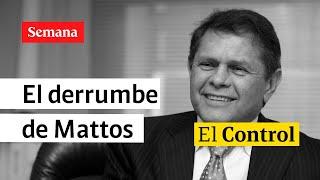 Semana

El derrumbe de Mattos

El Control